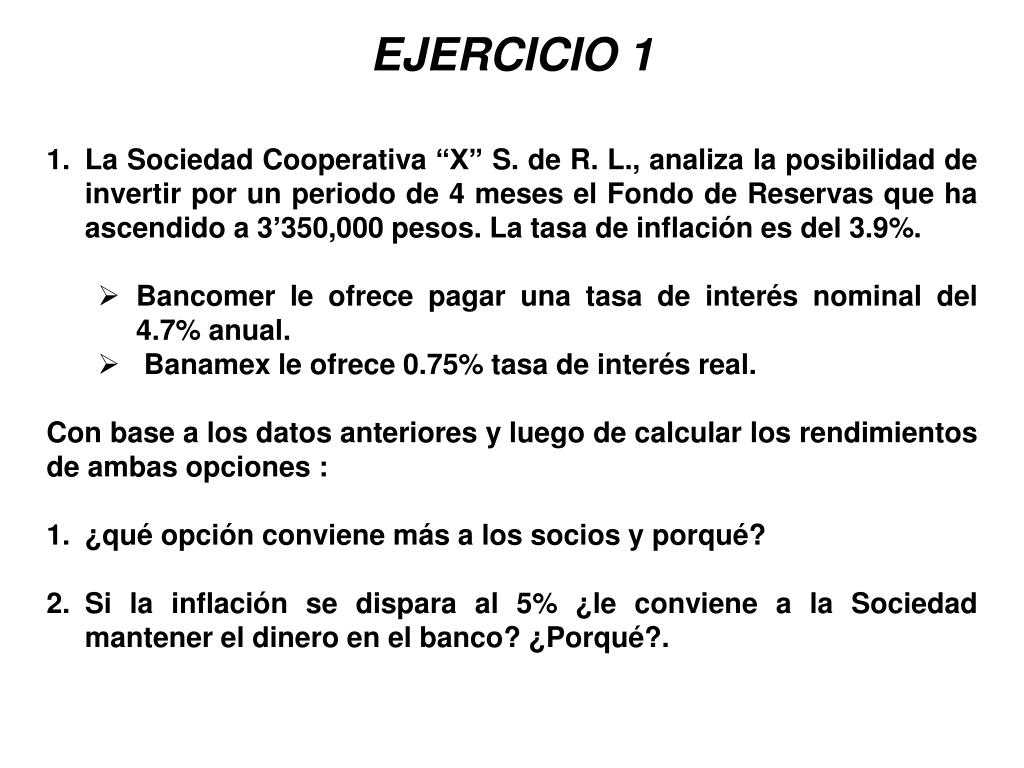 EJERCICIO 1

1. La Sociedad Cooperativa “X” S. de R. L., analiza la posibilidad de invertir por un periodo de 4 meses el Fondo de Reservas que ha ascendido a 3’350,000 pesos. La tasa de inflación es del 3.9%.

➢ Bancomer le ofrece pagar una tasa de interés nominal del 4.7% anual.
➢ Banamex le ofrece 0.75% tasa de interés real.

Con base a los datos anteriores y luego de calcular los rendimientos de ambas opciones :

1. ¿qué opción conviene más a los socios y porqué?

2. Si la inflación se dispara al 5% ¿le conviene a la Sociedad mantener el dinero en el banco? ¿Porqué?.